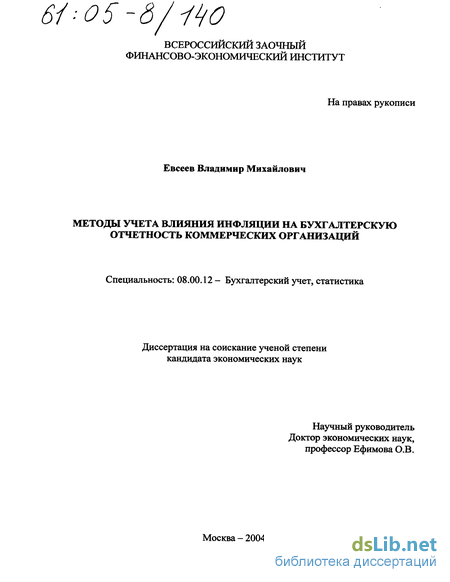 61:05-8/140

ВСЕРОССИЙСКИЙ ЗАОЧНЫЙ ФИНАНСОВО-ЭКОНОМИЧЕСКИЙ ИНСТИТУТ

На правах рукописи

Евсеев Владимир Михайлович

МЕТОДЫ УЧЕТА ВЛИЯНИЯ ИНФЛЯЦИИ НА БУХГАЛТЕРСКУЮ ОТЧЕТНОСТЬ КОММЕРЧЕСКИХ ОРГАНИЗАЦИЙ

Специальность: 08.00.12 – Бухгалтерский учет, статистика

Диссертация на соискание ученой степени кандидата экономических наук

Научный руководитель
Доктор экономических наук,
профессор Ефимова О.В.

Москва – 2004

dsLib.net
библиотека диссертаций